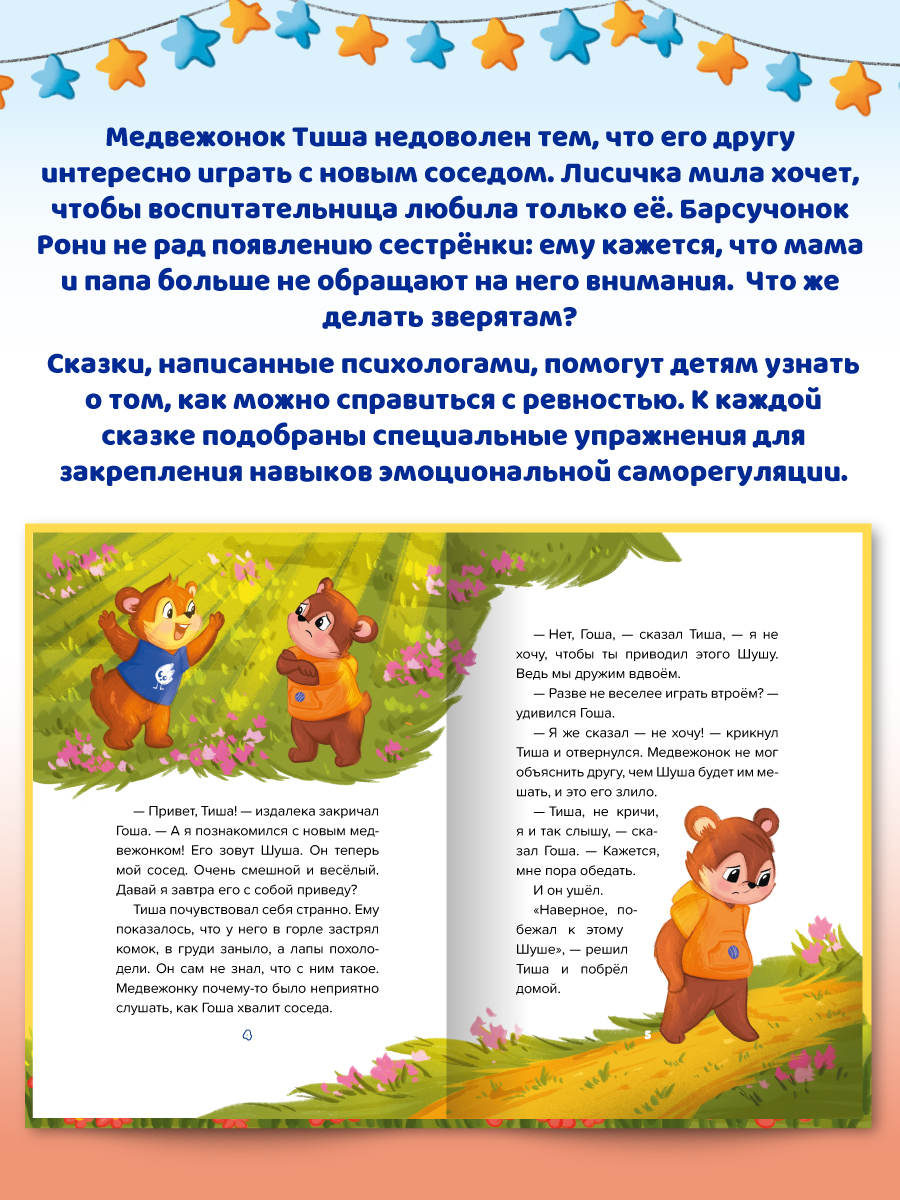 Медвежонок Тиша недоволен тем, что его другу интересно играть с новым соседом. Лисичка мила хочет, чтобы воспитательница любила только её. Барсучонок Рони не рад появлению сестрёнки: ему кажется, что мама и папа больше не обращают на него внимания. Что же делать зверятам?

Сказки, написанные психологами, помогут детям узнать о том, как можно справиться с ревностью. К каждой сказке подобраны специальные упражнения для закрепления навыков эмоциональной саморегуляции.

— Привет, Тиша! — издалека закричал Гоша. — А я познакомился с новым медвежонком! Его зовут Шуша. Он теперь мой сосед. Очень смешной и весёлый. Давай я завтра его с собой приведу?

Тиша почувствовал себя странно. Ему показалось, что у него в горле застрял комок, в груди заныло, а лапы похолодели. Он сам не знал, что с ним такое. Медвежонку почему-то было неприятно слушать, как Гоша хвалит соседа.

4

— Нет, Гоша, — сказал Тиша, — я не хочу, чтобы ты приводил этого Шушу. Ведь мы дружим вдвоём.

— Разве не веселее играть втроём? — удивился Гоша.

— Я же сказал — не хочу! — крикнул Тиша и отвернулся. Медвежонок не мог объяснить другу, чем Шуша будет им мешать, и это его злило.

— Тиша, не кричи, я и так слышу, — сказал Гоша. — Кажется, мне пора обедать.

И он ушёл.

«Наверное, побежал к этому Шуше», — решил Тиша и побрёл домой.

5